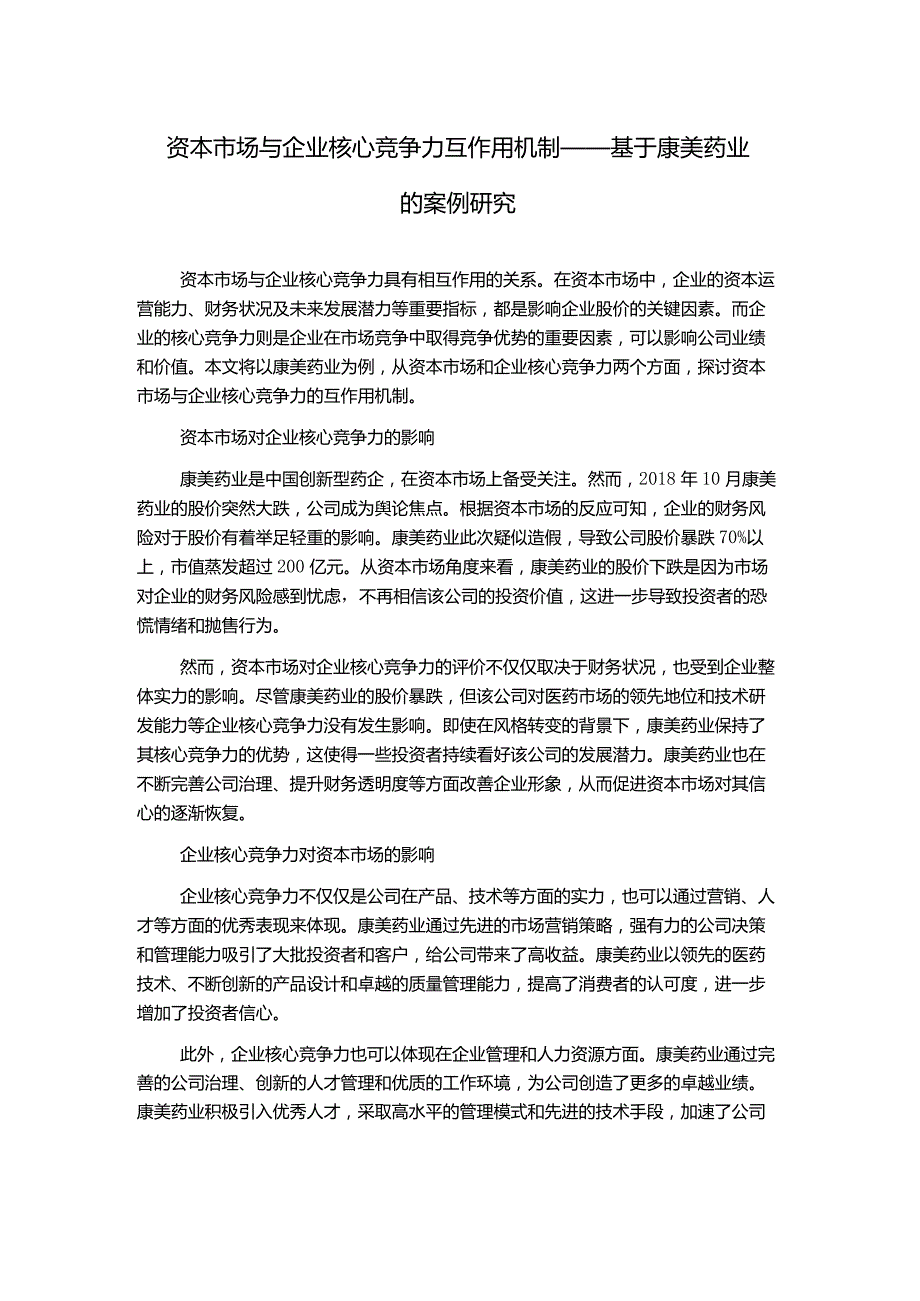 资本市场与企业核心竞争力互作用机制——基于康美药业的案例研究

资本市场与企业核心竞争力具有相互作用的关系。在资本市场中，企业的资本运营能力、财务状况及未来发展潜力等重要指标，都是影响企业股价的关键因素。而企业的核心竞争力则是企业在市场竞争中取得竞争优势的重要因素，可以影响公司业绩和价值。本文将以康美药业为例，从资本市场和企业核心竞争力两个方面，探讨资本市场与企业核心竞争力的互作用机制。

资本市场对企业核心竞争力的影响

康美药业是中国创新型药企，在资本市场上备受关注。然而，2018年10月康美药业的股价突然大跌，公司成为舆论焦点。根据资本市场的反应可知，企业的财务风险对于股价有着举足轻重的影响。康美药业此次疑似造假，导致公司股价暴跌70%以上，市值蒸发超过200亿元。从资本市场角度来看，康美药业的股价下跌是因为市场对企业的财务风险感到忧虑，不再相信该公司的投资价值，这进一步导致投资者的恐慌情绪和抛售行为。

然而，资本市场对企业核心竞争力的评价不仅仅取决于财务状况，也受到企业整体实力的影响。尽管康美药业的股价暴跌，但该公司对医药市场的领先地位和技术研发能力等企业核心竞争力没有发生影响。即使在风格转变的背景下，康美药业保持了其核心竞争力的优势，这使得一些投资者持续看好该公司的发展潜力。康美药业也在不断完善公司治理、提升财务透明度等方面改善企业形象，从而促进资本市场对其信心的逐渐恢复。

企业核心竞争力对资本市场的影响

企业核心竞争力不仅仅是公司在产品、技术等方面的实力，也可以通过营销、人才等方面的优秀表现来体现。康美药业通过先进的市场营销策略，强有力的公司决策和管理能力吸引了大批投资者和客户，给公司带来了高收益。康美药业以领先的医药技术、不断创新的产品设计和卓越的质量管理能力，提高了消费者的认可度，进一步增加了投资者信心。

此外，企业核心竞争力也可以体现在企业管理和人力资源方面。康美药业通过完善的公司治理、创新的人才管理和优质的工作环境，为公司创造了更多的卓越业绩。康美药业积极引入优秀人才，采取高水平的管理模式和先进的技术手段，加速了公司